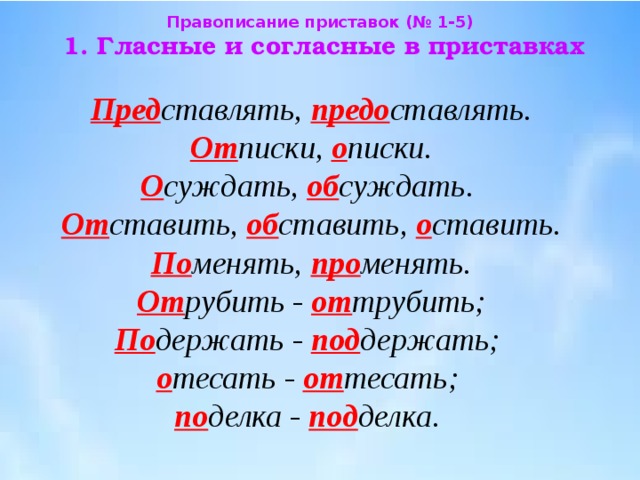 Правописание приставок (№ 1-5)
1. Гласные и согласные в приставках

Представлять, предоставлять.
Отписки, описки.
Осуждать, обсуждать.
Отставить, обставить, оставить.
Поменять, променять.
Отрубить - оттрубить;
Подержать - поддержать;
отесать - оттесать;
поделка - подделка.